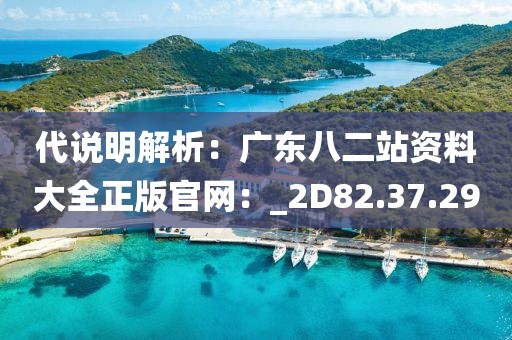 代说明解析：广东八二站资料大全正版官网：_2D82.37.29